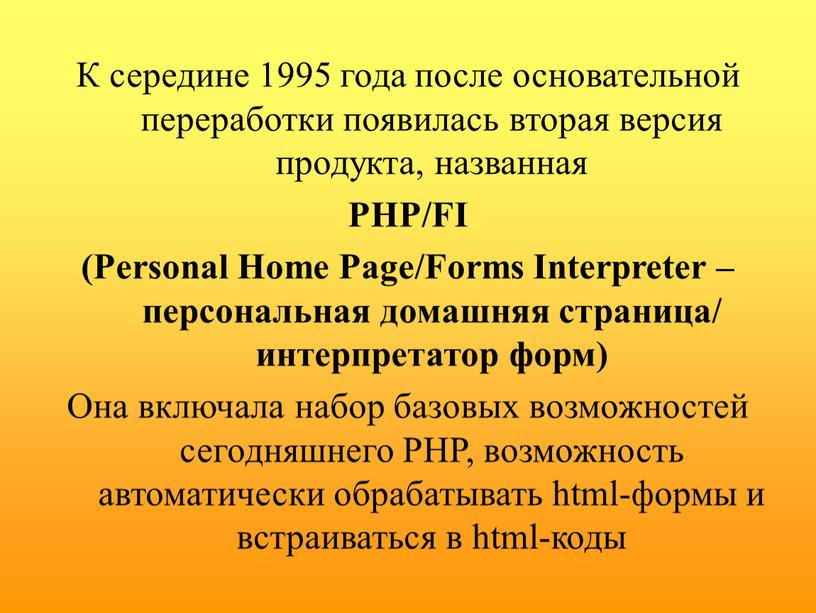 К середине 1995 года после основательной переработки появилась вторая версия продукта, названная

PHP/FI

(Personal Home Page/Forms Interpreter – персональная домашняя страница/ интерпретатор форм)

Она включала набор базовых возможностей сегодняшнего PHP, возможность автоматически обрабатывать html-формы и встраиваться в html-коды